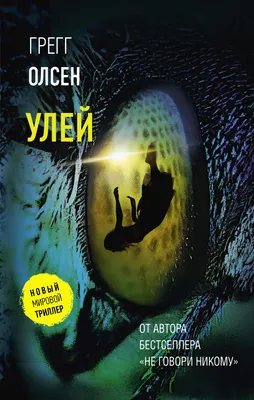 ГРЕГГ
ОЛСЕН

УЛЕЙ

НОВЫЙ МИРОВОЙ ТРИЛЛЕР

ОТ АВТОРА БЕСТСЕЛЛЕРА «НЕ ГОВОРИ НИКОМУ»